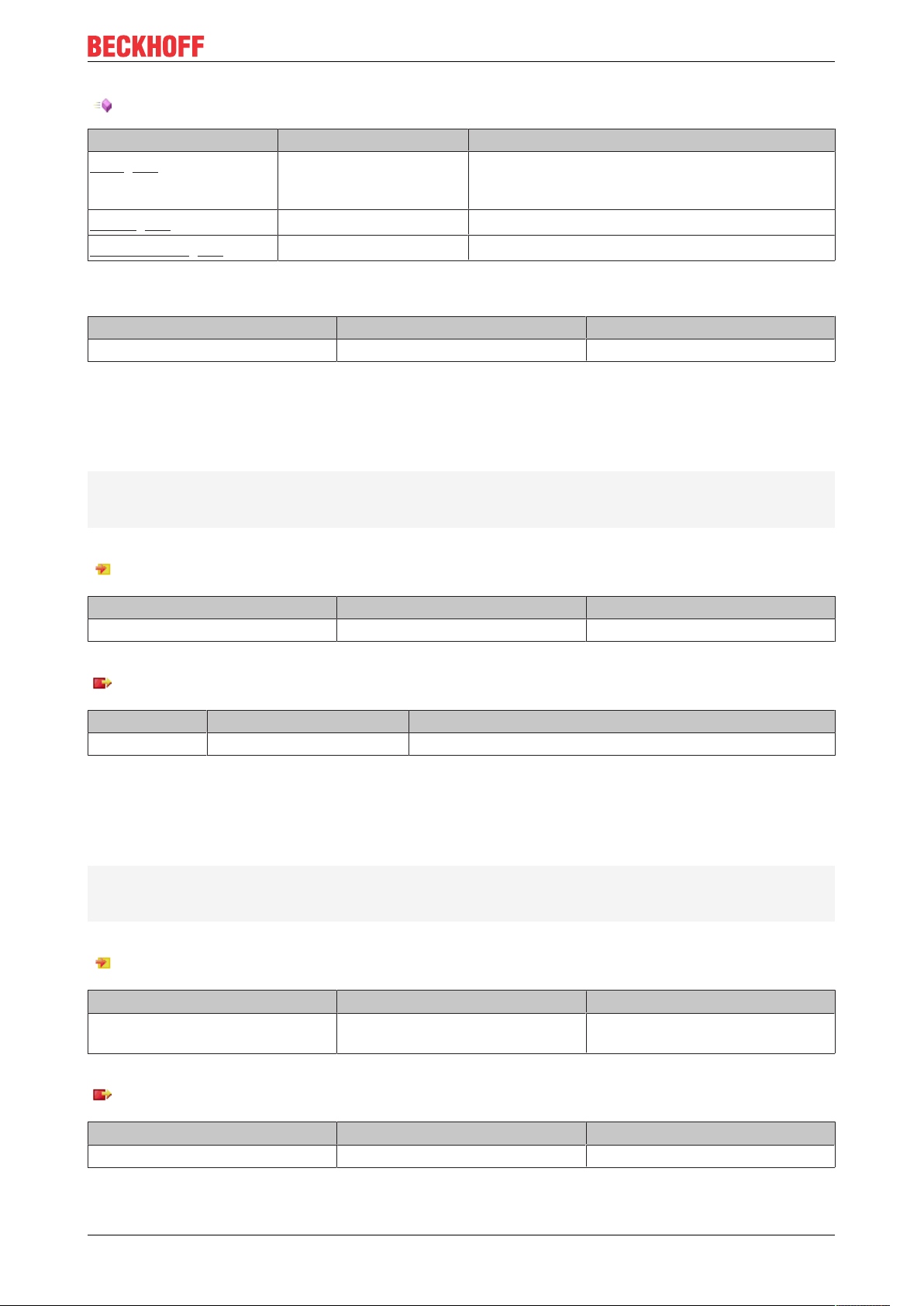 BECKHOFF